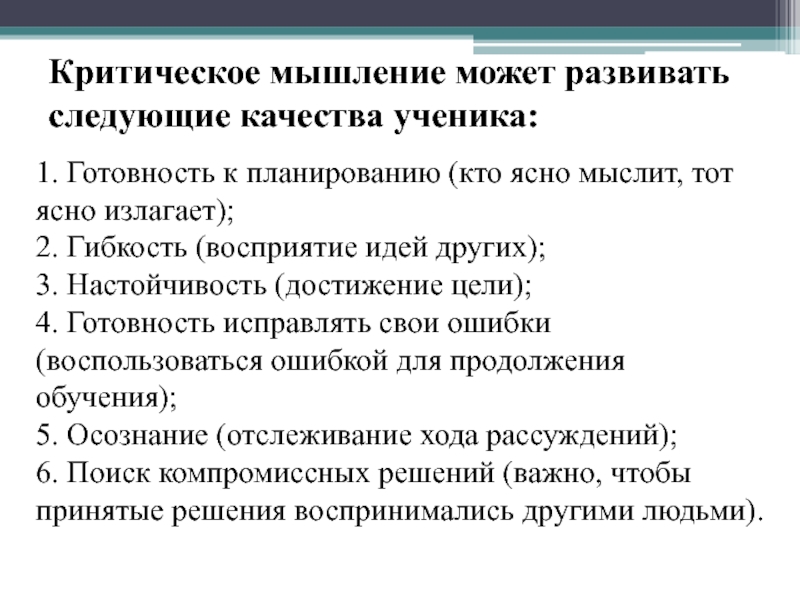 Критическое мышление может развивать следующие качества ученика:

1. Готовность к планированию (кто ясно мыслит, тот ясно излагает);
2. Гибкость (восприятие идей других);
3. Настойчивость (достижение цели);
4. Готовность исправлять свои ошибки (воспользоваться ошибкой для продолжения обучения);
5. Осознание (отслеживание хода рассуждений);
6. Поиск компромиссных решений (важно, чтобы принятые решения воспринимались другими людьми).